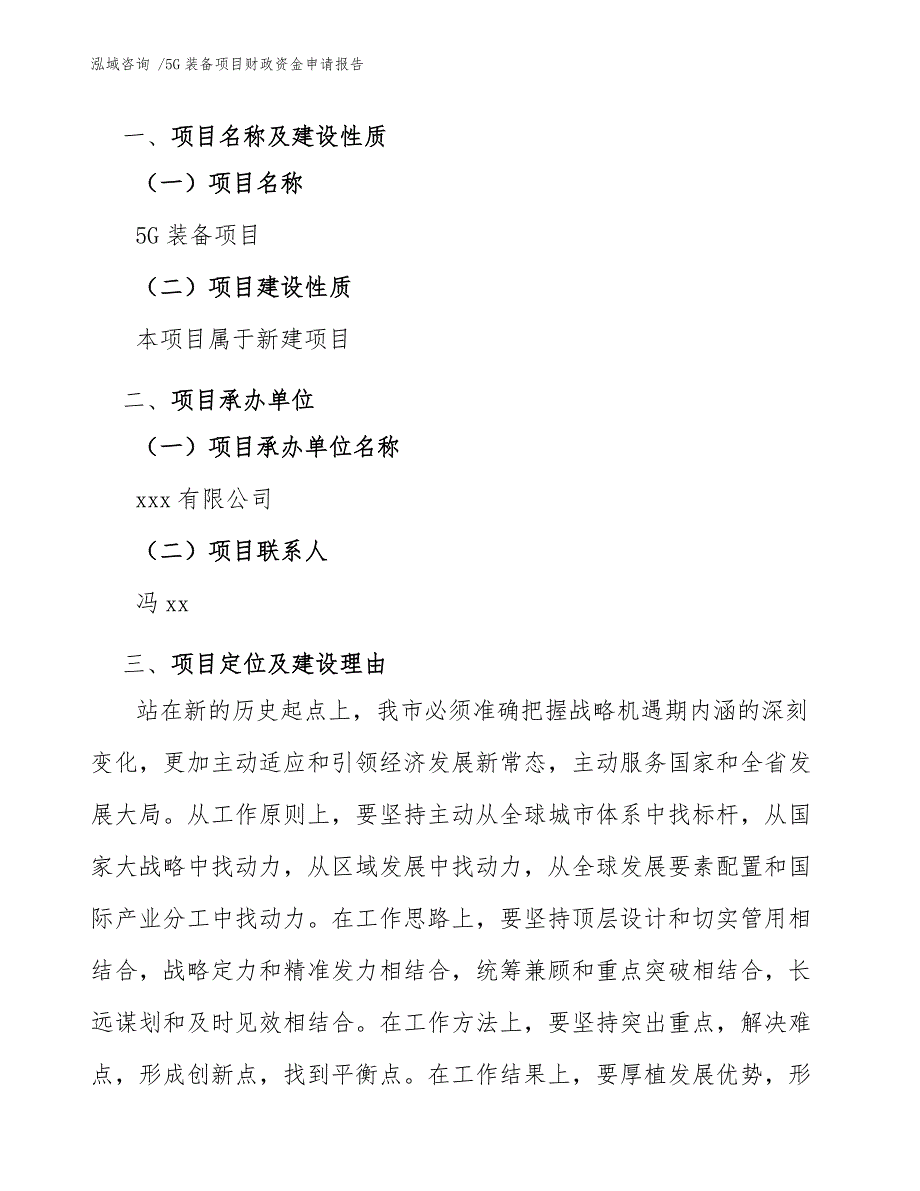 泓域咨询 /5G 装备项目财政资金申请报告

一、项目名称及建设性质

（一）项目名称

5G 装备项目

（二）项目建设性质

本项目属于新建项目

二、项目承办单位

（一）项目承办单位名称

xxx 有限公司

（二）项目联系人

冯 xx

三、项目定位及建设理由

站在新的历史起点上，我市必须准确把握战略机遇期内涵的深刻变化，更加主动适应和引领经济发展新常态，主动服务国家和全省发展大局。从工作原则上，要坚持主动从全球城市体系中找标杆，从国家大战略中找动力，从区域发展中找动力，从全球发展要素配置和国际产业分工中找动力。在工作思路上，要坚持顶层设计和切实管用相结合，战略定力和精准发力相结合，统筹兼顾和重点突破相结合，长远谋划和及时见效相结合。在工作方法上，要坚持突出重点，解决难点，形成创新点，找到平衡点。在工作结果上，要厚植发展优势，形